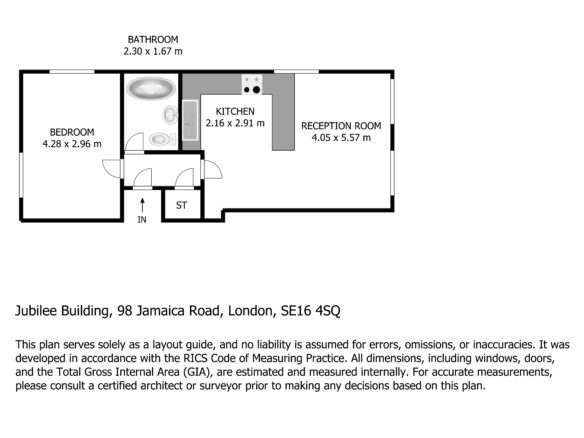 BATHROOM
2.30 x 1.67 m

BEDROOM
4.28 x 2.96 m

KITCHEN
2.16 x 2.91 m

RECEPTION ROOM
4.05 x 5.57 m

ST

IN

Jubilee Building, 98 Jamaica Road, London, SE16 4SQ

This plan serves solely as a layout guide, and no liability is assumed for errors, omissions, or inaccuracies. It was developed in accordance with the RICS Code of Measuring Practice. All dimensions, including windows, doors, and the Total Gross Internal Area (GIA), are estimated and measured internally. For accurate measurements, please consult a certified architect or surveyor prior to making any decisions based on this plan.